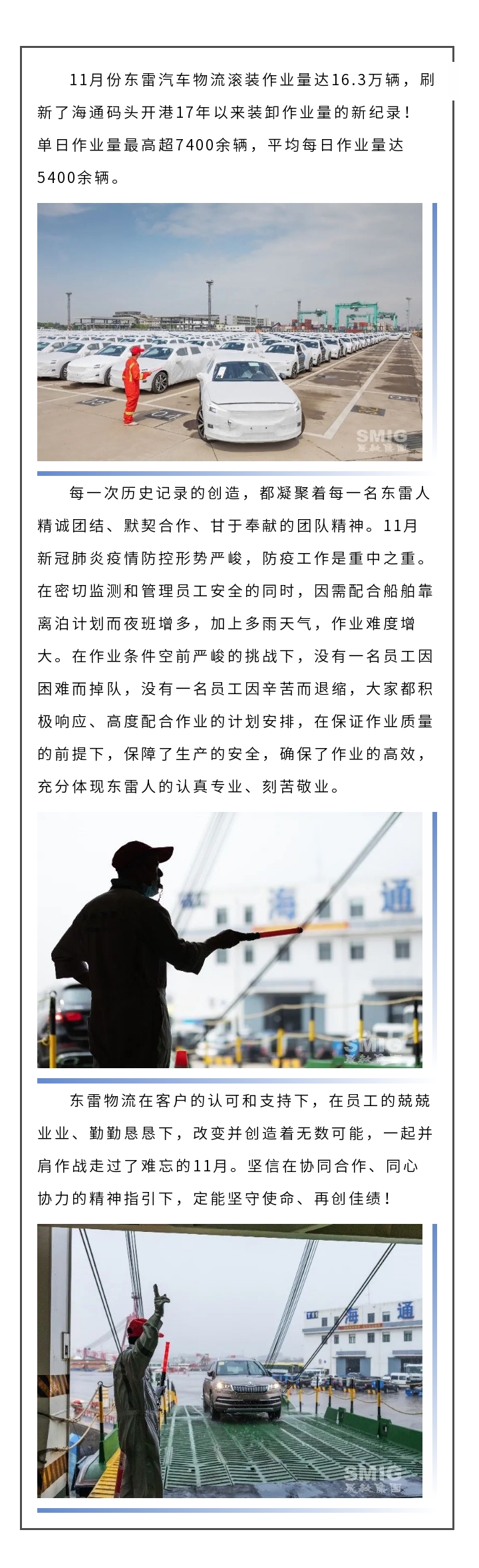 11月份东雷汽车物流滚装作业量达16.3万辆，刷新了海通码头开港17年以来装卸作业量的新纪录！单日作业量最高超7400余辆，平均每日作业量达5400余辆。

SMIG

每一次历史记录的创造，都凝聚着每一名东雷人精诚团结、默契合作、甘于奉献的团队精神。11月新冠肺炎疫情防控形势严峻，防疫工作是重中之重。在密切监测和管理员工安全的同时，因需配合船舶靠离泊计划而夜班增多，加上多雨天气，作业难度增大。在作业条件空前严峻的挑战下，没有一名员工因困难而掉队，没有一名员工因辛苦而退缩，大家都积极响应、高度配合作业的计划安排，在保证作业质量的前提下，保障了生产的安全，确保了作业的高效，充分体现东雷人的认真专业、刻苦敬业。

海 通

SMIG

东雷物流在客户的认可和支持下，在员工的兢兢业业、勤勤恳恳下，改变并创造着无数可能，一起并肩作战走过了难忘的11月。坚信在协同合作、同心协力的精神指引下，定能坚守使命、再创佳绩！

海 通

SMIG